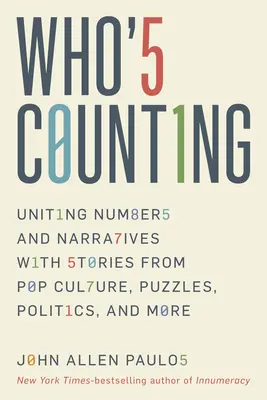 WHO'5 C0UNT1NG

UNIT1NG NUM8ER5 AND NARRA7IVES W1TH 5T0RIES FROM P0P CUL7URE, PUZZLES, POLIT1CS, AND M0RE

J0HN ALLEN PAULO5

New York Times-bestselling author of Innumeracy